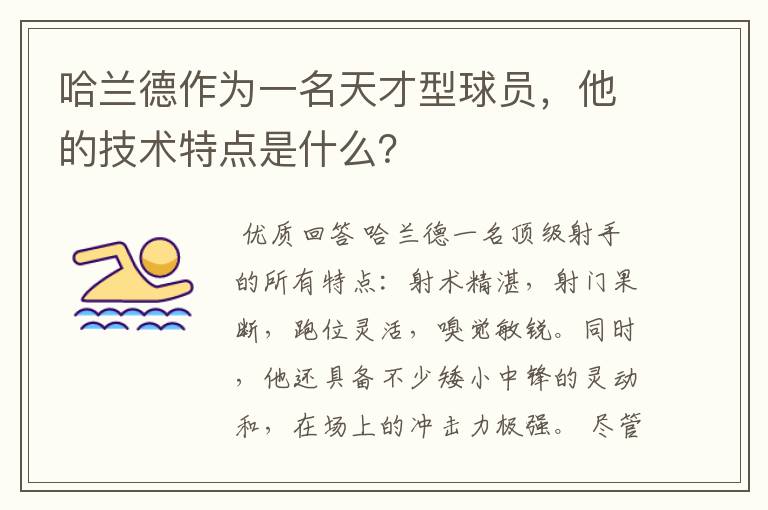 哈兰德作为一名天才型球员，他的技术特点是什么？

优质回答 哈兰德一名顶级射手的所有特点：射术精湛，射门果断，跑位灵活，嗅觉敏锐。同时，他还具备不少矮小中锋的灵动和，在场上的冲击力极强。尽管